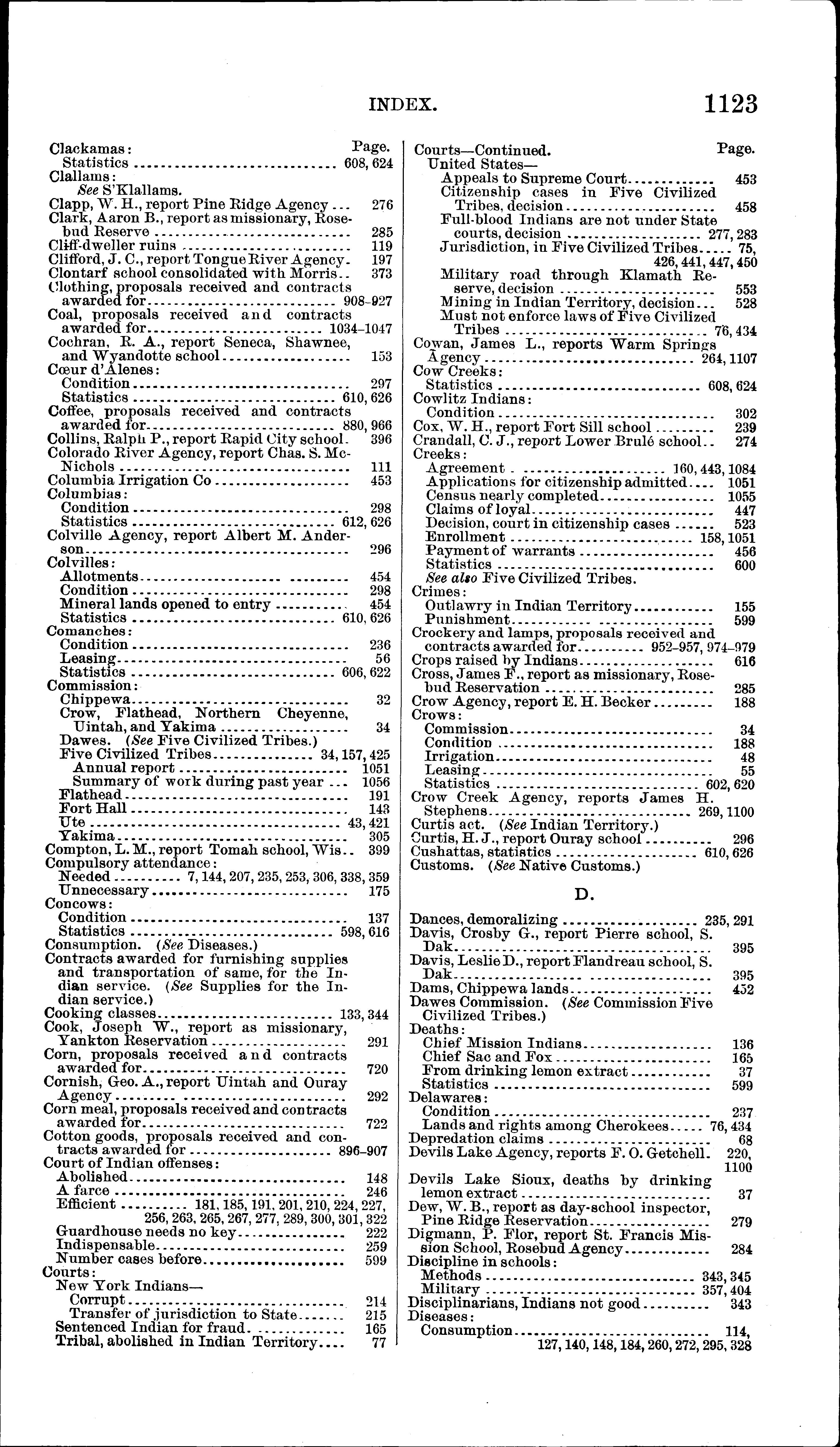 INDEX. 1123

Clackamas: Page.
Statistics 608, 624
Clallams:
See S'Klallams.
Clapp, W. H., report Pine Ridge Agency 276
Clark, Aaron B., report as missionary, Rosebud Reserve 285
Cliff-dweller ruins 119
Clifford, J. C., report Tongue River Agency 197
Clontarf school consolidated with Morris 373
Clothing, proposals received and contracts awarded for 908-927
Coal, proposals received and contracts awarded for 1034-1047
Cochran, R. A., report Seneca, Shawnee, and Wyandotte school 153
Cœur d'Alenes:
Condition 297
Statistics 610, 626
Coffee, proposals received and contracts awarded for 880, 966
Collins, Ralph P., report Rapid City school 396
Colorado River Agency, report Chas. S. McNichols 111
Columbia Irrigation Co 453
Columbias:
Condition 298
Statistics 612, 626
Colville Agency, report Albert M. Anderson 296
Colvilles:
Allotments 454
Condition 298
Mineral lands opened to entry 454
Statistics 610, 626
Comanches:
Condition 236
Leasing 56
Statistics 606, 622
Commission:
Chippewa 32
Crow, Flathead, Northern Cheyenne, Uintah, and Yakima 34
Dawes. (See Five Civilized Tribes.)
Five Civilized Tribes 34, 157, 425
Annual report 1051
Summary of work during past year 1056
Flathead 191
Fort Hall 143
Ute 43, 421
Yakima 305
Compton, L. M., report Tomah school, Wis 399
Compulsory attendance:
Needed 7, 144, 207, 235, 253, 306, 338, 359
Unnecessary 175
Concows:
Condition 137
Statistics 598, 616
Consumption. (See Diseases.)
Contracts awarded for furnishing supplies and transportation of same, for the Indian service. (See Supplies for the Indian service.)
Cooking classes 133, 344
Cook, Joseph W., report as missionary, Yankton Reservation 291
Corn, proposals received and contracts awarded for 720
Cornish, Geo. A., report Uintah and Ouray Agency 292
Corn meal, proposals received and contracts awarded for 722
Cotton goods, proposals received and contracts awarded for 896-907
Court of Indian offenses:
Abolished 148
A farce 246
Efficient 181, 185, 191, 201, 210, 224, 227, 256, 263, 265, 267, 277, 289, 300, 301, 322
Guardhouse needs no key 222
Indispensable 259
Number cases before 599
Courts:
New York Indians—
Corrupt 214
Transfer of jurisdiction to State 215
Sentenced Indian for fraud 165
Tribal, abolished in Indian Territory 77

Courts—Continued. Page.
United States—
Appeals to Supreme Court 453
Citizenship cases in Five Civilized Tribes, decision 458
Full-blood Indians are not under State courts, decision 277, 283
Jurisdiction, in Five Civilized Tribes 75, 426, 441, 447, 450
Military road through Klamath Reserve, decision 553
Mining in Indian Territory, decision 528
Must not enforce laws of Five Civilized Tribes 76, 434
Cowan, James L., reports Warm Springs Agency 264, 1107
Cow Creeks:
Statistics 608, 624
Cowlitz Indians:
Condition 302
Cox, W. H., report Fort Sill school 239
Crandall, C. J., report Lower Brulé school 274
Creeks:
Agreement 160, 443, 1084
Applications for citizenship admitted 1051
Census nearly completed 1055
Claims of loyal 447
Decision, court in citizenship cases 523
Enrollment 158, 1051
Payment of warrants 456
Statistics 600
See also Five Civilized Tribes.
Crimes:
Outlawry in Indian Territory 155
Punishment 599
Crockery and lamps, proposals received and contracts awarded for 952-957, 974-979
Crops raised by Indians 616
Cross, James F., report as missionary, Rosebud Reservation 285
Crow Agency, report E. H. Becker 188
Crows:
Commission 34
Condition 188
Irrigation 48
Leasing 55
Statistics 602, 620
Crow Creek Agency, reports James H. Stephens 269, 1100
Curtis act. (See Indian Territory.)
Curtis, H. J., report Ouray school 296
Cushattas, statistics 610, 626
Customs. (See Native Customs.)

D.

Dances, demoralizing 235, 291
Davis, Crosby G., report Pierre school, S. Dak 395
Davis, Leslie D., report Flandreau school, S. Dak 395
Dams, Chippewa lands 452
Dawes Commission. (See Commission Five Civilized Tribes.)
Deaths:
Chief Mission Indians 136
Chief Sac and Fox 165
From drinking lemon extract 37
Statistics 599
Delawares:
Condition 237
Lands and rights among Cherokees 76, 434
Depredation claims 68
Devils Lake Agency, reports F. O. Getchell 220, 1100
Devils Lake Sioux, deaths by drinking lemon extract 37
Dew, W. B., report as day-school inspector, Pine Ridge Reservation 279
Digmann, P. Flor, report St. Francis Mission School, Rosebud Agency 284
Discipline in schools:
Methods 343, 345
Military 357, 404
Disciplinarians, Indians not good 343
Diseases:
Consumption 114, 127, 140, 148, 184, 260, 272, 295, 328